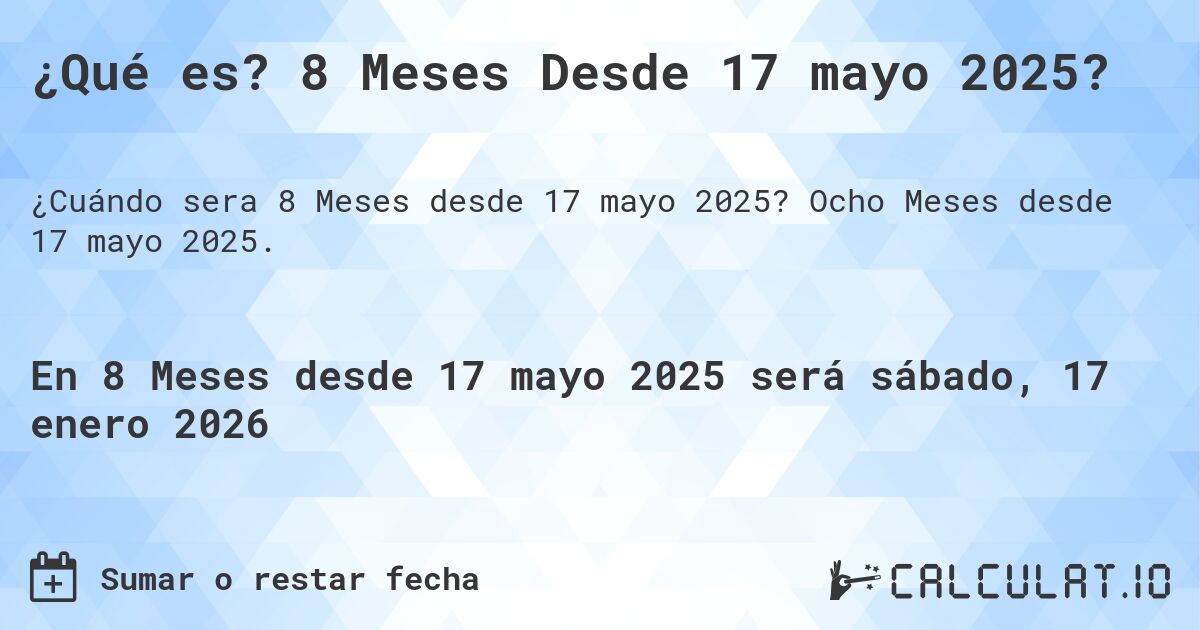 ¿Qué es? 8 Meses Desde 17 mayo 2025?

¿Cuándo sera 8 Meses desde 17 mayo 2025? Ocho Meses desde 17 mayo 2025.

En 8 Meses desde 17 mayo 2025 será sábado, 17 enero 2026

Sumar o restar fecha

CALCULAT.IO